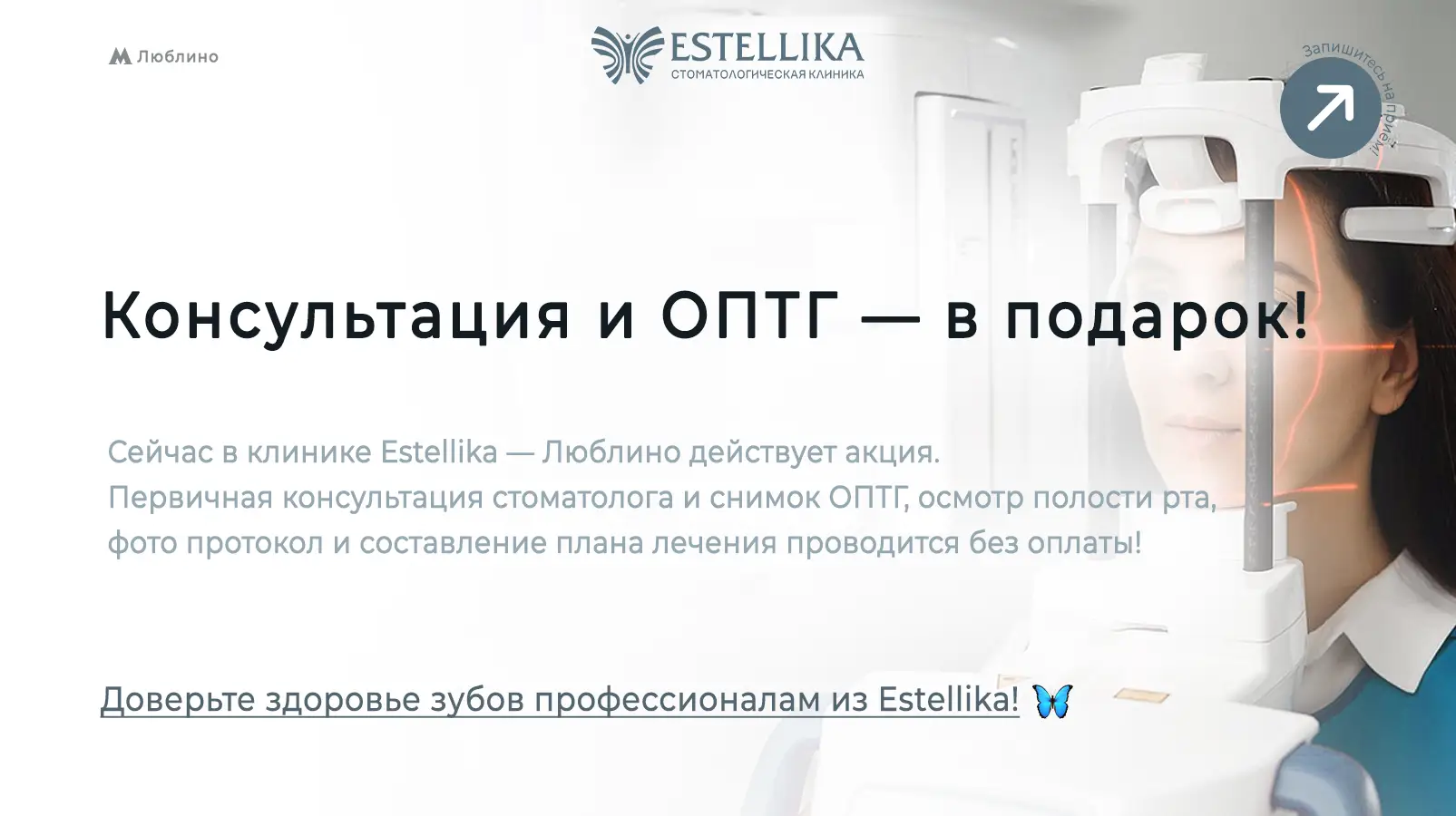 Люблино

ESTELLIKA
СТОМАТОЛОГИЧЕСКАЯ КЛИНИКА

Запишитесь на приём!

Консультация и ОПТГ — в подарок!

Сейчас в клинике Estellika — Люблино действует акция.
Первичная консультация стоматолога и снимок ОПТГ, осмотр полости рта, фото протокол и составление плана лечения проводится без оплаты!

Доверьте здоровье зубов профессионалам из Estellika!